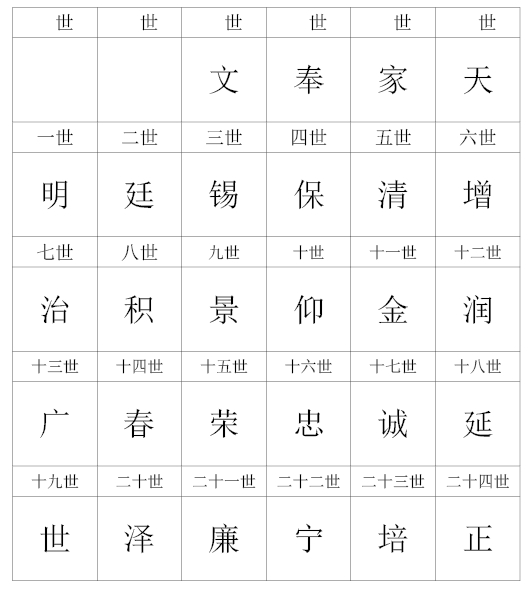 | 世 | 世 | 世 | 世 | 世 | 世 |
|---|---|---|---|---|---|
|  |  | 文 | 奉 | 家 | 天 |
| 一世 | 二世 | 三世 | 四世 | 五世 | 六世 |
| 明 | 廷 | 锡 | 保 | 清 | 增 |
| 七世 | 八世 | 九世 | 十世 | 十一世 | 十二世 |
| 治 | 积 | 景 | 仰 | 金 | 润 |
| 十三世 | 十四世 | 十五世 | 十六世 | 十七世 | 十八世 |
| 广 | 春 | 荣 | 忠 | 诚 | 延 |
| 十九世 | 二十世 | 二十一世 | 二十二世 | 二十三世 | 二十四世 |
| 世 | 泽 | 廉 | 宁 | 培 | 正 |